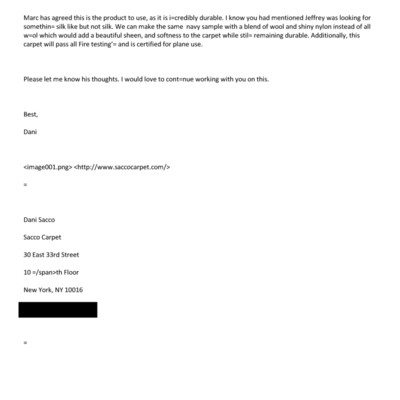 Marc has agreed this is the product to use, as it is i=credibly durable. I know you had mentioned Jeffrey was looking for somethin= silk like but not silk. We can make the same navy sample with a blend of wool and shiny nylon instead of all w=ol which would add a beautiful sheen, and softness to the carpet while stil= remaining durable. Additionally, this carpet will pass all Fire testing'= and is certified for plane use.

Please let me know his thoughts. I would love to cont=nue working with you on this.

Best,

Dani

<image001.png> <http://www.saccocarpet.com/>

=

Dani Sacco

Sacco Carpet

30 East 33rd Street

10 =/span>th Floor

New York, NY 10016

=